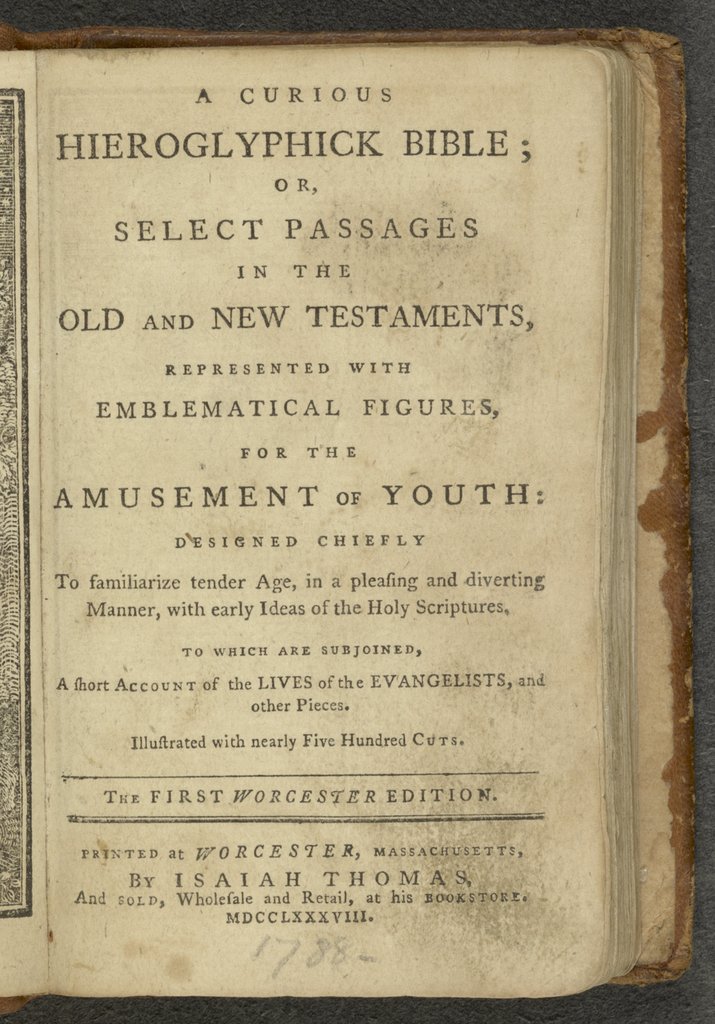 A CURIOUS

HIEROGLYPHICK BIBLE;

OR,

SELECT PASSAGES

IN THE

OLD AND NEW TESTAMENTS,

REPRESENTED WITH

EMBLEMATICAL FIGURES,

FOR THE

AMUSEMENT OF YOUTH:

DESIGNED CHIEFLY

To familiarize tender Age, in a pleaſing and diverting Manner, with early Ideas of the Holy Scriptures.

TO WHICH ARE SUBJOINED,

A ſhort ACCOUNT of the LIVES of the EVANGELISTS, and other Pieces.

Illuſtrated with nearly Five Hundred CUTS.

THE FIRST WORCESTER EDITION.

PRINTED at WORCESTER, MASSACHUSETTS,

BY ISAIAH THOMAS,

And SOLD, Wholeſale and Retail, at his BOOKSTORE.

MDCCLXXXVIII.

1788